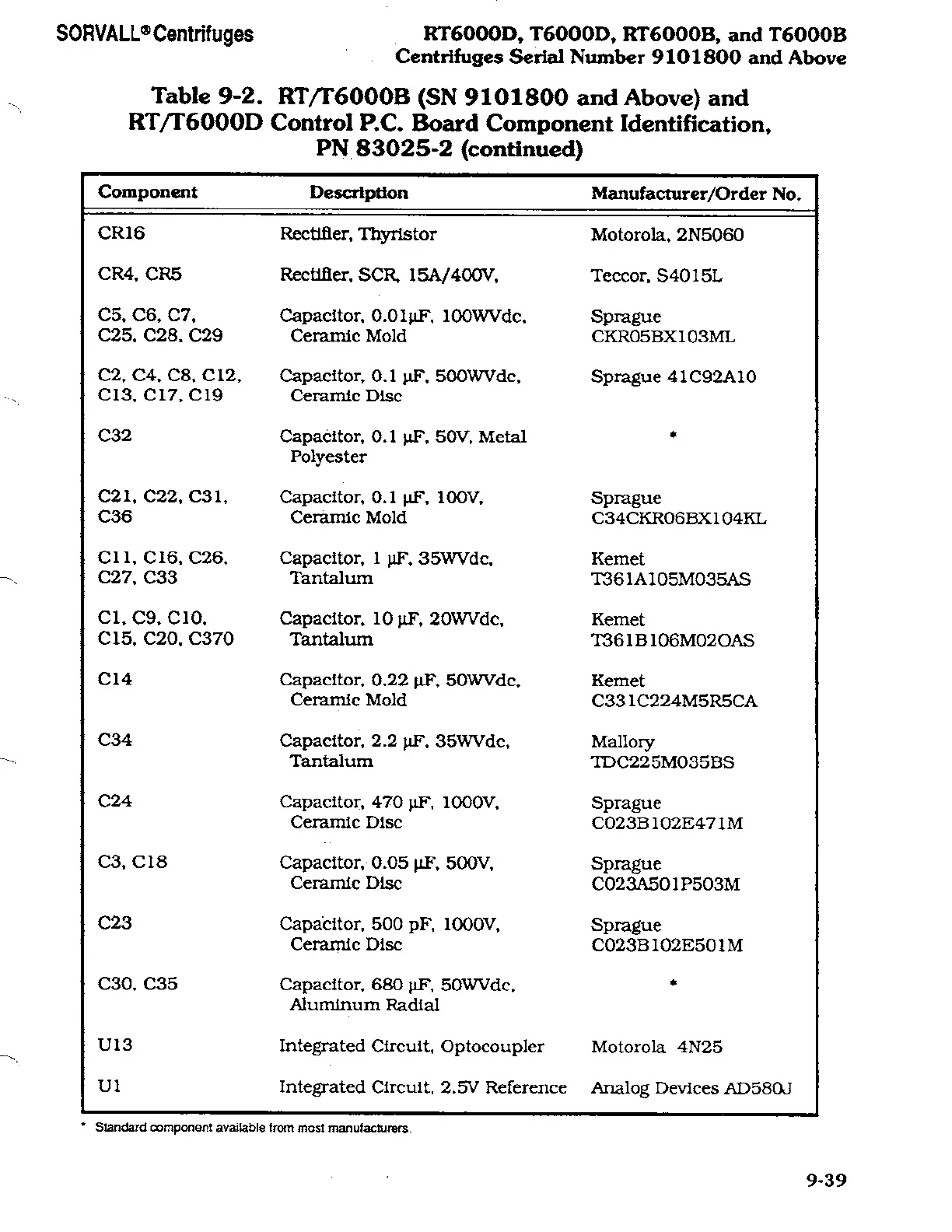 SORVALL® Centrifuges

RT6000D, T6000D, RT6000B, and T6000B
Centrifuges Serial Number 9101800 and Above

Table 9-2. RT/T6000B (SN 9101800 and Above) and RT/T6000D Control P.C. Board Component Identification, PN 83025-2 (continued)

| Component | Description | Manufacturer/Order No. |
|---|---|---|
| CR16 | Rectifier, Thyristor | Motorola, 2N5060 |
| CR4, CR5 | Rectifier, SCR, 15A/400V, | Teccor, S4015L |
| C5, C6, C7, C25, C28, C29 | Capacitor, 0.01μF, 100WVdc, Ceramic Mold | Sprague CKR05BX103ML |
| C2, C4, C8, C12, C13, C17, C19 | Capacitor, 0.1 μF, 500WVdc, Ceramic Disc | Sprague 41C92A10 |
| C32 | Capacitor, 0.1 μF, 50V, Metal Polyester | * |
| C21, C22, C31, C36 | Capacitor, 0.1 μF, 100V, Ceramic Mold | Sprague C34CKR06BX104KL |
| C11, C16, C26, C27, C33 | Capacitor, 1 μF, 35WVdc, Tantalum | Kemet T361A105M035AS |
| C1, C9, C10, C15, C20, C370 | Capacitor, 10 μF, 20WVdc, Tantalum | Kemet T361B106M02OAS |
| C14 | Capacitor, 0.22 μF, 50WVdc, Ceramic Mold | Kemet C331C224M5R5CA |
| C34 | Capacitor, 2.2 μF, 35WVdc, Tantalum | Mallory TDC225M035BS |
| C24 | Capacitor, 470 μF, 1000V, Ceramic Disc | Sprague C023B102E471M |
| C3, C18 | Capacitor, 0.05 μF, 500V, Ceramic Disc | Sprague C023A501P503M |
| C23 | Capacitor, 500 pF, 1000V, Ceramic Disc | Sprague C023B102E501M |
| C30, C35 | Capacitor, 680 μF, 50WVdc, Aluminum Radial | * |
| U13 | Integrated Circuit, Optocoupler | Motorola 4N25 |
| U1 | Integrated Circuit, 2.5V Reference | Analog Devices AD580J |

* Standard component available from most manufacturers.

9-39